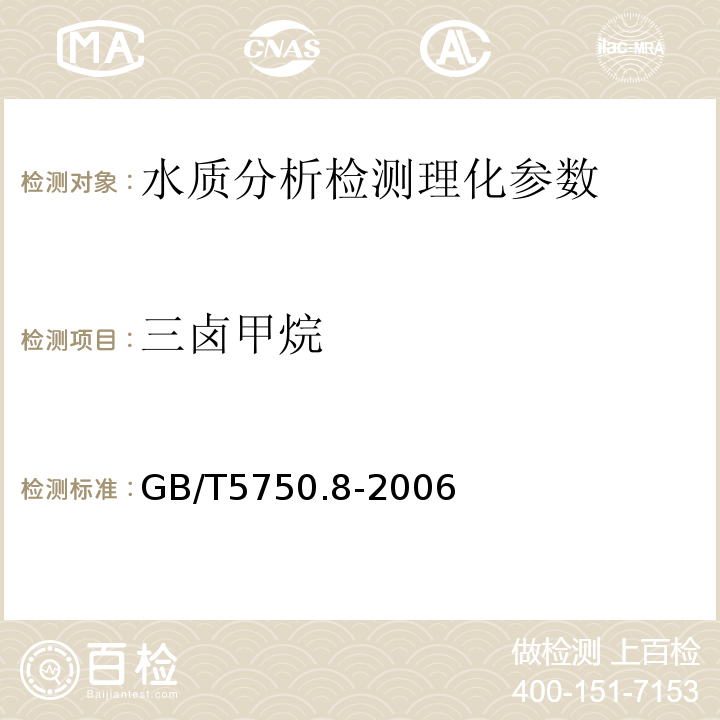 MA CNAS AC ilac-MRA

检测对象：水质分析检测理化参数

检测项目：三卤甲烷

检测标准：GB/T5750.8-2006

百检
Baijiantest.com

做检测 上百检
400-151-7153